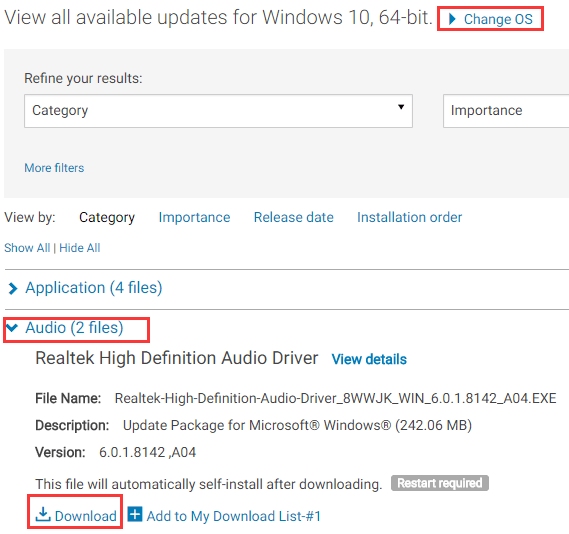 View all available updates for Windows 10, 64-bit. Change OS

Refine your results:

Category

Importance

More filters

View by: Category Importance Release date Installation order

Show All | Hide All

Application (4 files)

Audio (2 files)

Realtek High Definition Audio Driver View details

File Name: Realtek-High-Definition-Audio-Driver_8WWJK_WIN_6.0.1.8142_A04.EXE

Description: Update Package for Microsoft® Windows® (242.06 MB)

Version: 6.0.1.8142 ,A04

This file will automatically self-install after downloading. Restart required

Download Add to My Download List-#1